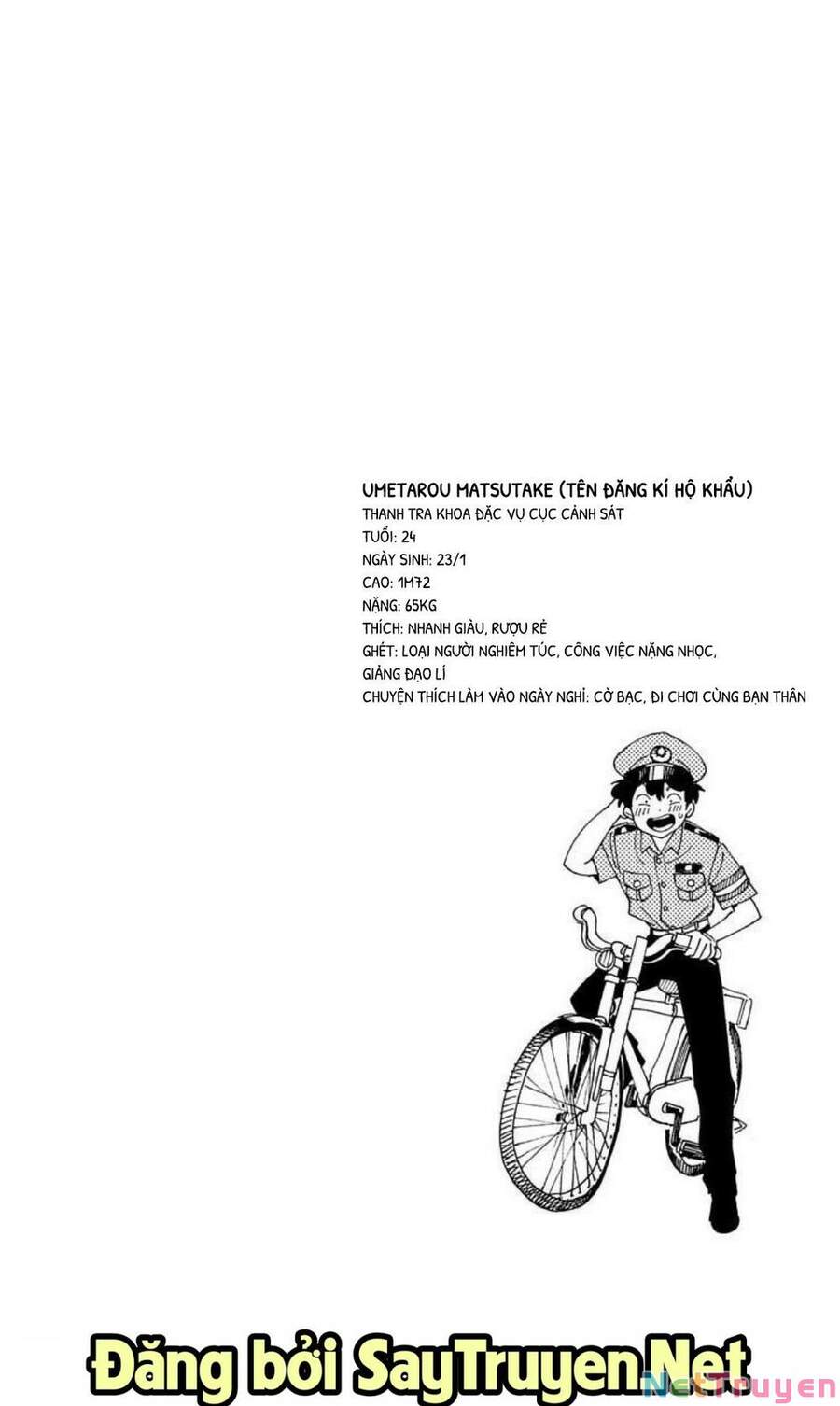 UMETAROU MATSUTAKE (TÊN ĐĂNG KÍ HỘ KHẨU)
THANH TRA KHOA ĐẶC VỤ CỤC CẢNH SÁT
TUỔI: 24
NGÀY SINH: 23/1
CAO: 1M72
NẶNG: 65KG
THÍCH: NHANH GIÀU, RƯỢU RẺ
GHÉT: LOẠI NGƯỜI NGHIÊM TÚC, CÔNG VIỆC NẶNG NHỌC, GIẢNG ĐẠO LÍ
CHUYỆN THÍCH LÀM VÀO NGÀY NGHỈ: CỜ BẠC, ĐI CHƠI CÙNG BẠN THÂN

Đăng bởi SayTruyen.Net

NetTruyen